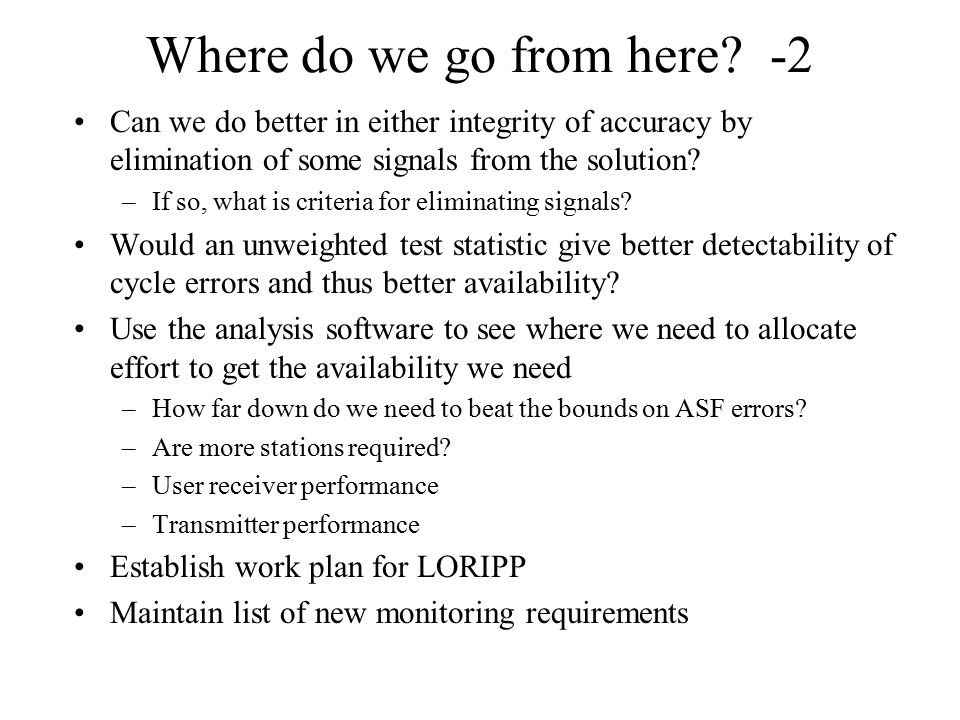 Where do we go from here? -2

• Can we do better in either integrity of accuracy by elimination of some signals from the solution?
– If so, what is criteria for eliminating signals?

• Would an unweighted test statistic give better detectability of cycle errors and thus better availability?

• Use the analysis software to see where we need to allocate effort to get the availability we need
– How far down do we need to beat the bounds on ASF errors?
– Are more stations required?
– User receiver performance
– Transmitter performance

• Establish work plan for LORIPP

• Maintain list of new monitoring requirements